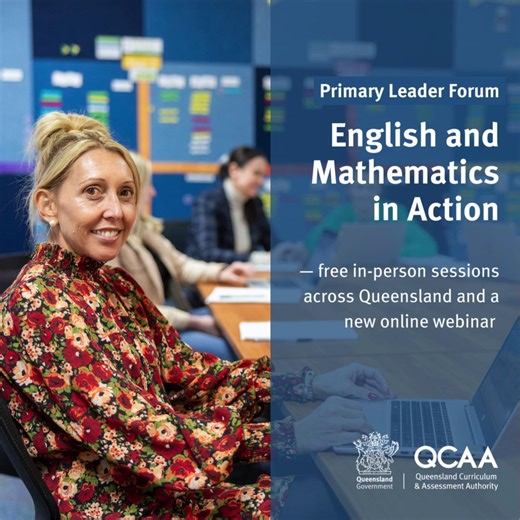 Primary Leader Forum

English and Mathematics in Action

— free in-person sessions across Queensland and a new online webinar

Queensland Government

QCAA
Queensland Curriculum & Assessment Authority